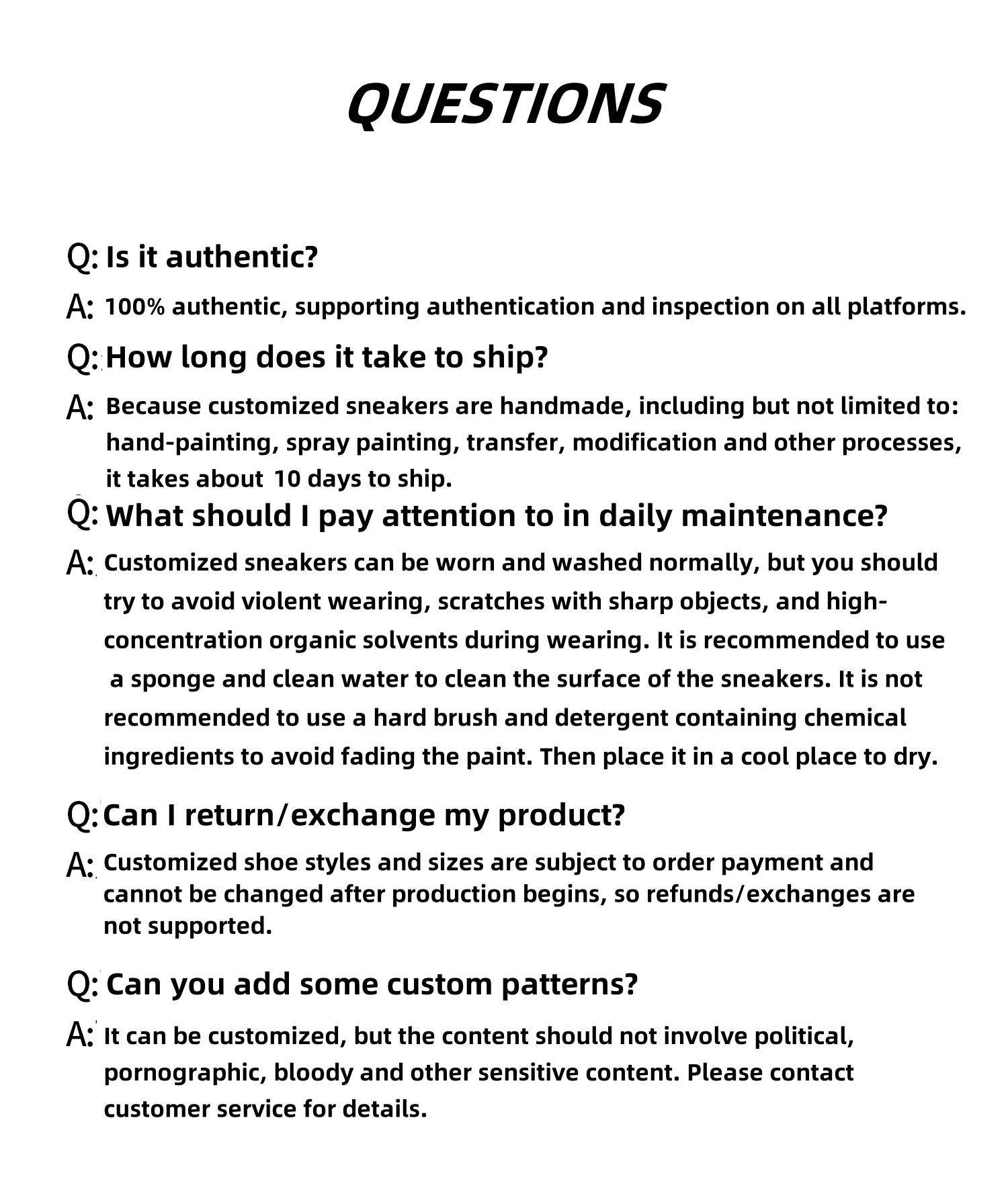 QUESTIONS

Q: Is it authentic?

A: 100% authentic, supporting authentication and inspection on all platforms.

Q: How long does it take to ship?

A: Because customized sneakers are handmade, including but not limited to: hand-painting, spray painting, transfer, modification and other processes, it takes about 10 days to ship.

Q: What should I pay attention to in daily maintenance?

A: Customized sneakers can be worn and washed normally, but you should try to avoid violent wearing, scratches with sharp objects, and high-concentration organic solvents during wearing. It is recommended to use a sponge and clean water to clean the surface of the sneakers. It is not recommended to use a hard brush and detergent containing chemical ingredients to avoid fading the paint. Then place it in a cool place to dry.

Q: Can I return/exchange my product?

A: Customized shoe styles and sizes are subject to order payment and cannot be changed after production begins, so refunds/exchanges are not supported.

Q: Can you add some custom patterns?

A: It can be customized, but the content should not involve political, pornographic, bloody and other sensitive content. Please contact customer service for details.